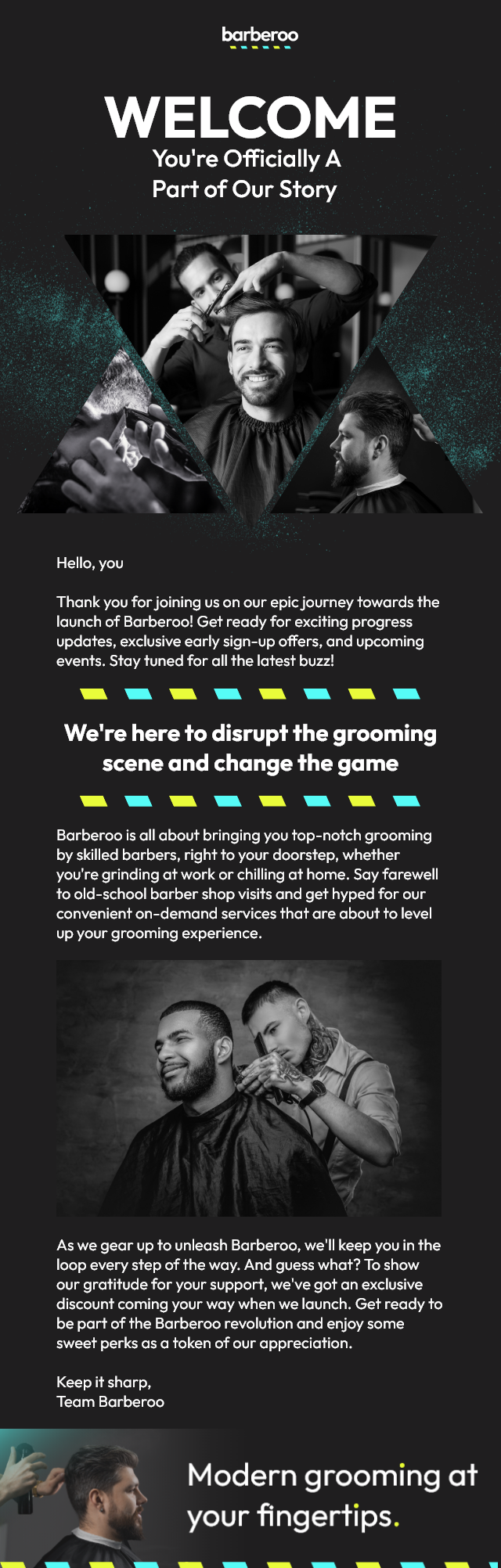 barberoo

WELCOME
You're Officially A Part of Our Story

Hello, you

Thank you for joining us on our epic journey towards the launch of Barberoo! Get ready for exciting progress updates, exclusive early sign-up offers, and upcoming events. Stay tuned for all the latest buzz!

We're here to disrupt the grooming scene and change the game

Barberoo is all about bringing you top-notch grooming by skilled barbers, right to your doorstep, whether you're grinding at work or chilling at home. Say farewell to old-school barber shop visits and get hyped for our convenient on-demand services that are about to level up your grooming experience.

As we gear up to unleash Barberoo, we'll keep you in the loop every step of the way. And guess what? To show our gratitude for your support, we've got an exclusive discount coming your way when we launch. Get ready to be part of the Barberoo revolution and enjoy some sweet perks as a token of our appreciation.

Keep it sharp,
Team Barberoo

Modern grooming at your fingertips.